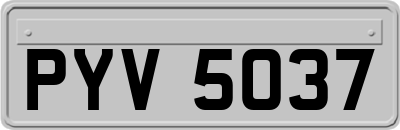 PYV 5037